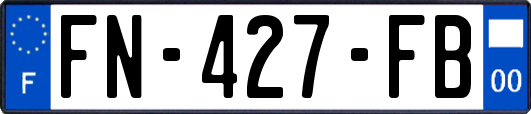 F

FN-427-FB

00